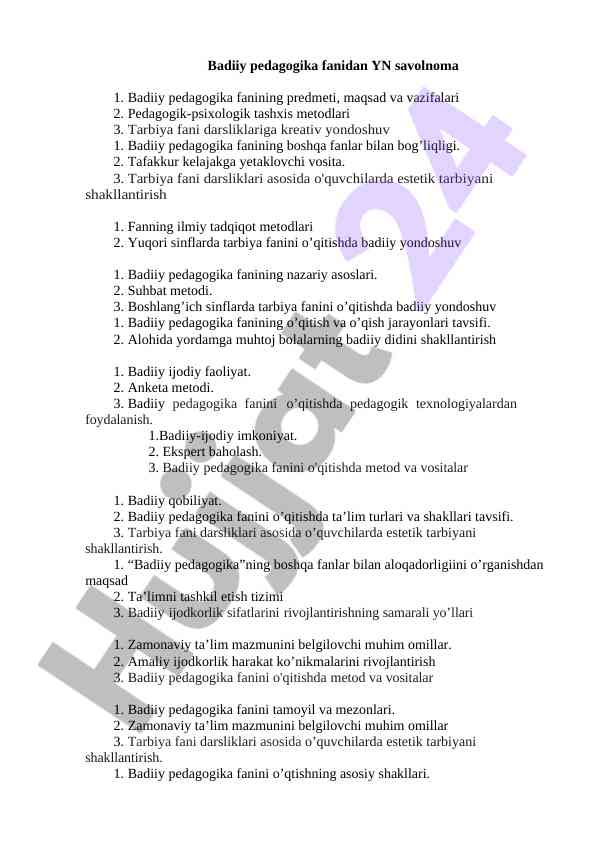 Badiiy pedagogika fanidan YN savolnoma

1. Badiiy pedagogika fanining predmeti, maqsad va vazifalari
2. Pedagogik-psixologik tashxis metodlari
3. Tarbiya fani darsliklariga kreativ yondoshuv
1. Badiiy pedagogika fanining boshqa fanlar bilan bog’liqligi.
2. Tafakkur kelajakga yetaklovchi vosita.
3. Tarbiya fani darsliklari asosida o'quvchilarda estetik tarbiyani shakllantirish

1. Fanning ilmiy tadqiqot metodlari
2. Yuqori sinflarda tarbiya fanini o’qitishda badiiy yondoshuv

1. Badiiy pedagogika fanining nazariy asoslari.
2. Suhbat metodi.
3. Boshlang’ich sinflarda tarbiya fanini o’qitishda badiiy yondoshuv
1. Badiiy pedagogika fanining o’qitish va o’qish jarayonlari tavsifi.
2. Alohida yordamga muhtoj bolalarning badiiy didini shakllantirish

1. Badiiy ijodiy faoliyat.
2. Anketa metodi.
3. Badiiy pedagogika fanini o’qitishda pedagogik texnologiyalardan foydalanish.
1.Badiiy-ijodiy imkoniyat.
2. Ekspert baholash.
3. Badiiy pedagogika fanini o'qitishda metod va vositalar

1. Badiiy qobiliyat.
2. Badiiy pedagogika fanini o’qitishda ta’lim turlari va shakllari tavsifi.
3. Tarbiya fani darsliklari asosida o’quvchilarda estetik tarbiyani shakllantirish.
1. “Badiiy pedagogika”ning boshqa fanlar bilan aloqadorligiini o’rganishdan maqsad
2. Ta’limni tashkil etish tizimi
3. Badiiy ijodkorlik sifatlarini rivojlantirishning samarali yo’llari

1. Zamonaviy ta’lim mazmunini belgilovchi muhim omillar.
2. Amaliy ijodkorlik harakat ko’nikmalarini rivojlantirish
3. Badiiy pedagogika fanini o'qitishda metod va vositalar

1. Badiiy pedagogika fanini tamoyil va mezonlari.
2. Zamonaviy ta’lim mazmunini belgilovchi muhim omillar
3. Tarbiya fani darsliklari asosida o’quvchilarda estetik tarbiyani shakllantirish.
1. Badiiy pedagogika fanini o’qtishning asosiy shakllari.

Hujjat 24